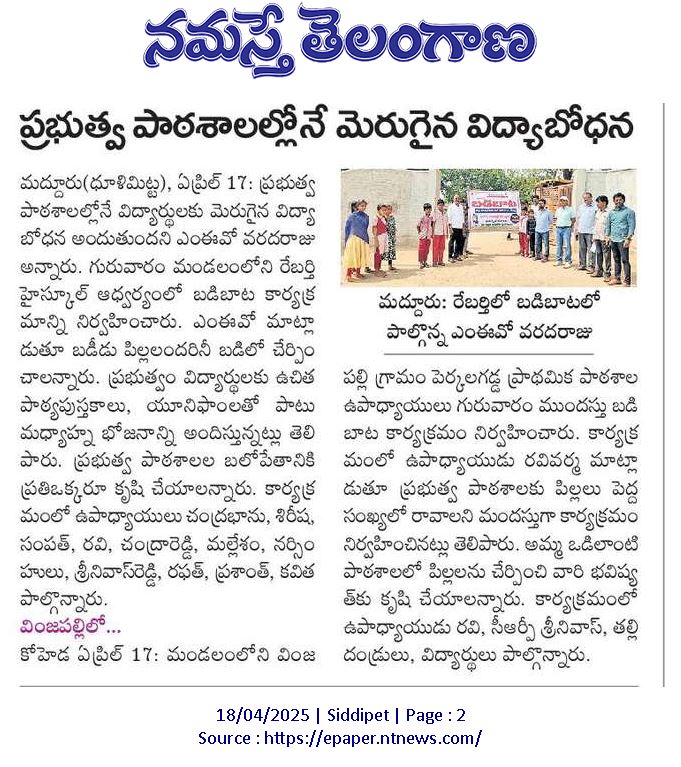 నమస్తే తెలంగాణ

ప్రభుత్వ పాఠశాలల్లోనే మెరుగైన విద్యాబోధన

మద్దూరు(ధూళిమిట్ట), ఏప్రిల్ 17: ప్రభుత్వ పాఠశాలల్లోనే విద్యార్థులకు మెరుగైన విద్యాబోధన అందుతుందని ఎంఈవో వరదరాజు అన్నారు. గురువారం మండలంలోని రేబర్తి హైస్కూల్ ఆధ్వర్యంలో బడిబాట కార్యక్రమాన్ని నిర్వహించారు. ఎంఈవో మాట్లాడుతూ బడీడు పిల్లలందరినీ బడిలో చేర్పించాలన్నారు. ప్రభుత్వం విద్యార్థులకు ఉచిత పాఠ్యపుస్తకాలు, యూనిఫాంలతో పాటు మధ్యాహ్న భోజనాన్ని అందిస్తున్నట్లు తెలిపారు. ప్రభుత్వ పాఠశాలల బలోపేతానికి ప్రతిఒక్కరూ కృషి చేయాలన్నారు. కార్యక్రమంలో ఉపాధ్యాయులు చంద్రభాను, శిరీష, సంపత్, రవి, చంద్రారెడ్డి, మల్లేశం, నర్సింహులు, శ్రీనివాస్‌రెడ్డి, రఫత్, ప్రశాంత్, కవిత పాల్గొన్నారు.

వింజపల్లిలో...
కోహెడ ఏప్రిల్ 17: మండలంలోని వింజపల్లి గ్రామం పెర్కలగడ్డ ప్రాథమిక పాఠశాల ఉపాధ్యాయులు గురువారం ముందస్తు బడిబాట కార్యక్రమం నిర్వహించారు. కార్యక్రమంలో ఉపాధ్యాయుడు రవివర్మ మాట్లాడుతూ ప్రభుత్వ పాఠశాలకు పిల్లలు పెద్ద సంఖ్యలో రావాలని ముందస్తుగా కార్యక్రమం నిర్వహించినట్లు తెలిపారు. అమ్మ ఒడిలాంటి పాఠశాలలో పిల్లలను చేర్పించి వారి భవిష్యత్‌కు కృషి చేయాలన్నారు. కార్యక్రమంలో ఉపాధ్యాయుడు రవి, సీఆర్పీ శ్రీనివాస్, తల్లిదండ్రులు, విద్యార్థులు పాల్గొన్నారు.

బడిబాట

మద్దూరు: రేబర్తిలో బడిబాటలో పాల్గొన్న ఎంఈవో వరదరాజు

18/04/2025 | Siddipet | Page : 2
Source : https://epaper.ntnews.com/